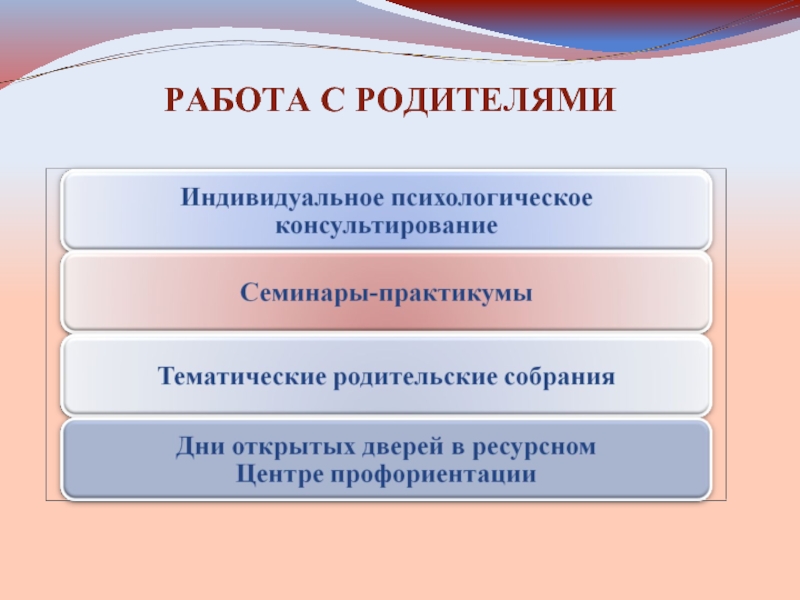 РАБОТА С РОДИТЕЛЯМИ

Индивидуальное психологическое консультирование

Семинары-практикумы

Тематические родительские собрания

Дни открытых дверей в ресурсном Центре профориентации